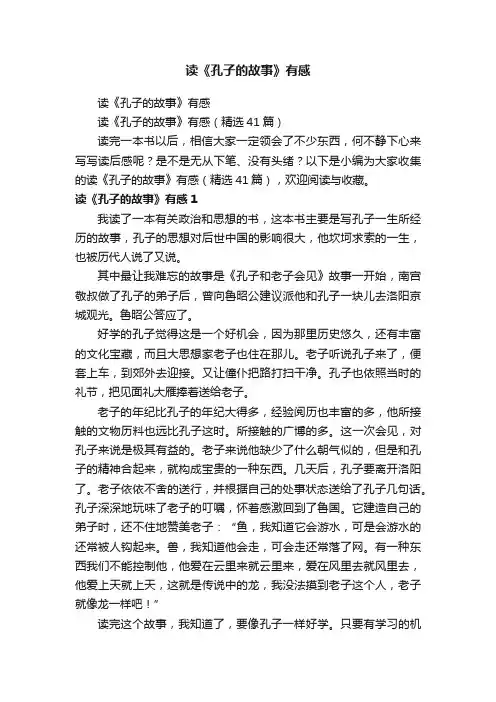 读《孔子的故事》有感

读《孔子的故事》有感

读《孔子的故事》有感（精选41篇）

读完一本书以后，相信大家一定领会了不少东西，何不静下心来写写读后感呢？是不是无从下笔、没有头绪？以下是小编为大家收集的读《孔子的故事》有感（精选41篇），欢迎阅读与收藏。

读《孔子的故事》有感1

我读了一本有关政治和思想的书，这本书主要是写孔子一生所经历的故事，孔子的思想对后世中国的影响很大，他坎坷求索的一生，也被历代人说了又说。

其中最让我难忘的故事是《孔子和老子会见》故事一开始，南宫敬叔做了孔子的弟子后，曾向鲁昭公建议派他和孔子一块儿去洛阳京城观光。鲁昭公答应了。

好学的孔子觉得这是一个好机会，因为那里历史悠久，还有丰富的文化宝藏，而且大思想家老子也住在那儿。老子听说孔子来了，便套上车，到郊外去迎接。又让僮仆把路打扫干净。孔子也依照当时的礼节，把见面礼大雁捧着送给老子。

老子的年纪比孔子的年纪大得多，经验阅历也丰富的多，他所接触的文物历料也远比孔子这时。所接触的广博的多。这一次会见，对孔子来说是极其有益的。老子来说他缺少了什么朝气似的，但是和孔子的精神合起来，就构成宝贵的一种东西。几天后，孔子要离开洛阳了。老子依依不舍的送行，并根据自己的处事状态送给了孔子几句话。孔子深深地玩味了老子的叮嘱，怀着感激回到了鲁国。它建造自己的弟子时，还不住地赞美老子：“鱼，我知道它会游水，可是会游水的还常被人钩起来。兽，我知道他会走，可会走还常落了网。有一种东西我们不能控制他，他爱在云里来就云里来，爱在风里去就风里去，他爱上天就上天，这就是传说中的龙，我没法摸到老子这个人，老子就像龙一样吧！”

读完这个故事，我知道了，要像孔子一样好学。只要有学习的机